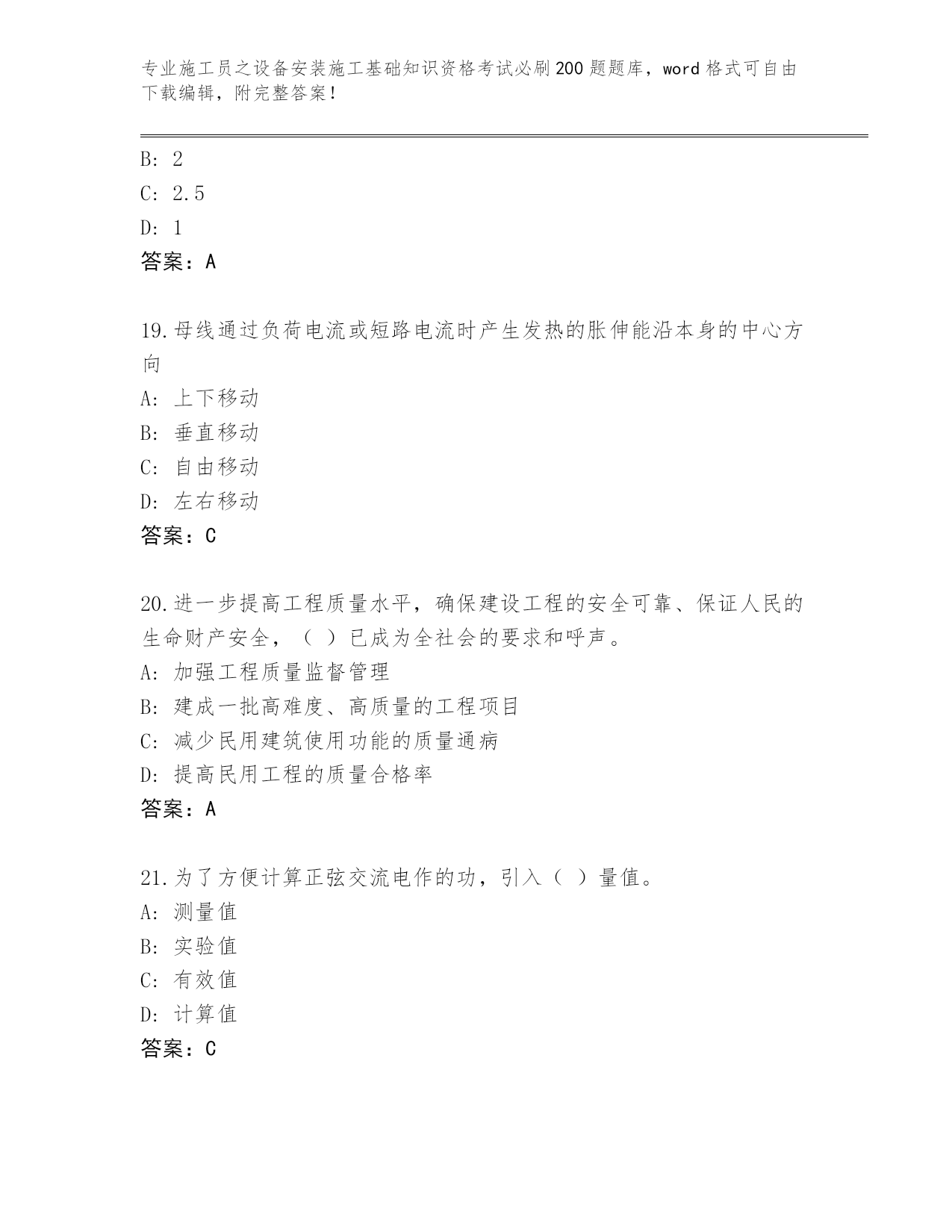 专业施工员之设备安装施工基础知识资格考试必刷200题题库，word格式可自由下载编辑，附完整答案！

B: 2
C: 2.5
D: 1
答案：A

19.母线通过负荷电流或短路电流时产生发热的胀伸能沿本身的中心方向
A: 上下移动
B: 垂直移动
C: 自由移动
D: 左右移动
答案：C

20.进一步提高工程质量水平，确保建设工程的安全可靠、保证人民的生命财产安全，（ ）已成为全社会的要求和呼声。
A: 加强工程质量监督管理
B: 建成一批高难度、高质量的工程项目
C: 减少民用建筑使用功能的质量通病
D: 提高民用工程的质量合格率
答案：A

21.为了方便计算正弦交流电作的功，引入（ ）量值。
A: 测量值
B: 实验值
C: 有效值
D: 计算值
答案：C